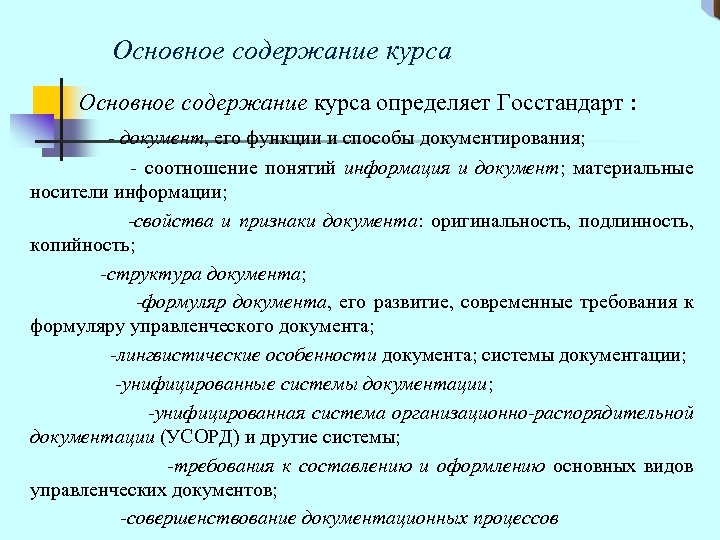 Основное содержание курса

Основное содержание курса определяет Госстандарт :

- документ, его функции и способы документирования;

- соотношение понятий информация и документ; материальные носители информации;

-свойства и признаки документа: оригинальность, подлинность, копийность;

-структура документа;

-формуляр документа, его развитие, современные требования к формуляру управленческого документа;

-лингвистические особенности документа; системы документации;

-унифицированные системы документации;

-унифицированная система организационно-распорядительной документации (УСОРД) и другие системы;

-требования к составлению и оформлению основных видов управленческих документов;

-совершенствование документационных процессов